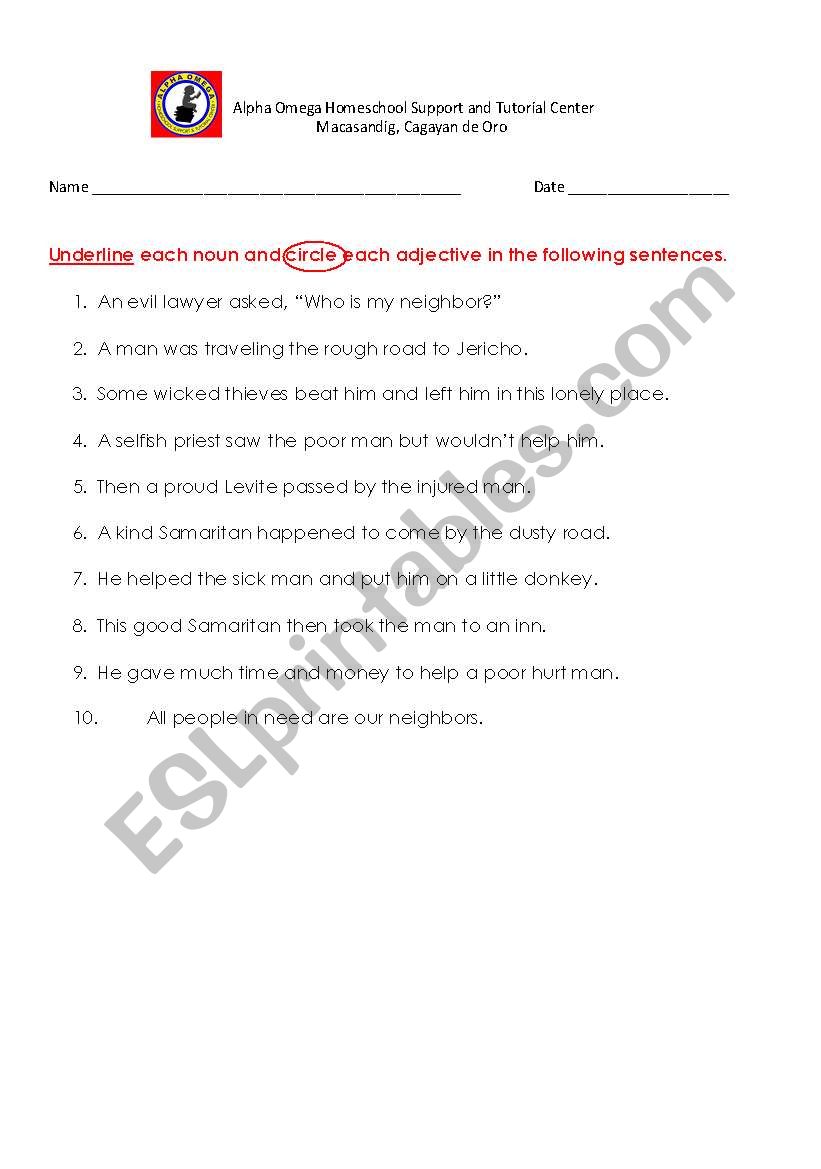 ALPHA OMEGA

Alpha Omega Homeschool Support and Tutorial Center
Macasandig, Cagayan de Oro

Name ______________________________________________ Date ____________________

Underline each noun and circle each adjective in the following sentences.

1. An evil lawyer asked, "Who is my neighbor?"
2. A man was traveling the rough road to Jericho.
3. Some wicked thieves beat him and left him in this lonely place.
4. A selfish priest saw the poor man but wouldn't help him.
5. Then a proud Levite passed by the injured man.
6. A kind Samaritan happened to come by the dusty road.
7. He helped the sick man and put him on a little donkey.
8. This good Samaritan then took the man to an inn.
9. He gave much time and money to help a poor hurt man.
10. All people in need are our neighbors.

ESLprintables.com